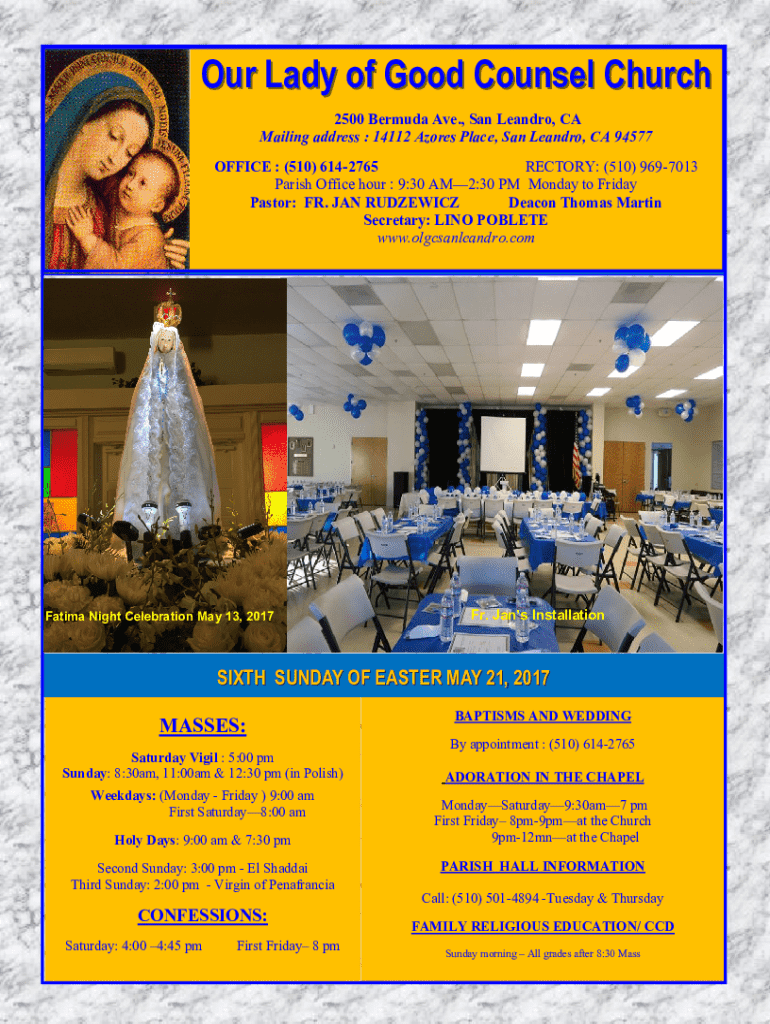 Our Lady of Good Counsel Church

2500 Bermuda Ave., San Leandro, CA
Mailing address : 14112 Azores Place, San Leandro, CA 94577

OFFICE : (510) 614-2765 RECTORY: (510) 969-7013
Parish Office hour : 9:30 AM—2:30 PM Monday to Friday
Pastor: FR. JAN RUDZEWICZ Deacon Thomas Martin
Secretary: LINO POBLETE
www.olgcsanleandro.com

Fatima Night Celebration May 13, 2017

Fr. Jan's Installation

SIXTH SUNDAY OF EASTER MAY 21, 2017

MASSES:

Saturday Vigil : 5:00 pm
Sunday: 8:30am, 11:00am & 12:30 pm (in Polish)

Weekdays: (Monday - Friday ) 9:00 am
First Saturday—8:00 am

Holy Days: 9:00 am & 7:30 pm

Second Sunday: 3:00 pm - El Shaddai
Third Sunday: 2:00 pm - Virgin of Penafrancia

CONFESSIONS:

Saturday: 4:00 –4:45 pm First Friday– 8 pm

BAPTISMS AND WEDDING

By appointment : (510) 614-2765

ADORATION IN THE CHAPEL

Monday—Saturday—9:30am—7 pm
First Friday– 8pm-9pm—at the Church
9pm-12mn—at the Chapel

PARISH HALL INFORMATION

Call: (510) 501-4894 -Tuesday & Thursday

FAMILY RELIGIOUS EDUCATION/ CCD

Sunday morning – All grades after 8:30 Mass